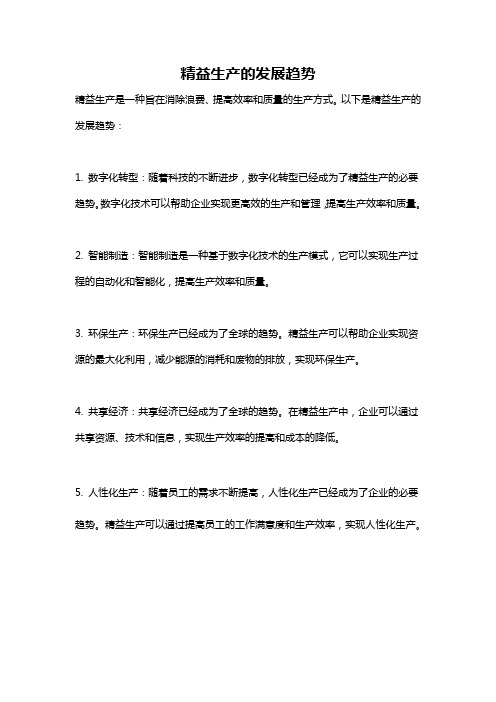 精益生产的发展趋势

精益生产是一种旨在消除浪费、提高效率和质量的生产方式。以下是精益生产的发展趋势：

1. 数字化转型：随着科技的不断进步，数字化转型已经成为了精益生产的必要趋势。数字化技术可以帮助企业实现更高效的生产和管理，提高生产效率和质量。

2. 智能制造：智能制造是一种基于数字化技术的生产模式，它可以实现生产过程的自动化和智能化，提高生产效率和质量。

3. 环保生产：环保生产已经成为了全球的趋势。精益生产可以帮助企业实现资源的最大化利用，减少能源的消耗和废物的排放，实现环保生产。

4. 共享经济：共享经济已经成为了全球的趋势。在精益生产中，企业可以通过共享资源、技术和信息，实现生产效率的提高和成本的降低。

5. 人性化生产：随着员工的需求不断提高，人性化生产已经成为了企业的必要趋势。精益生产可以通过提高员工的工作满意度和生产效率，实现人性化生产。